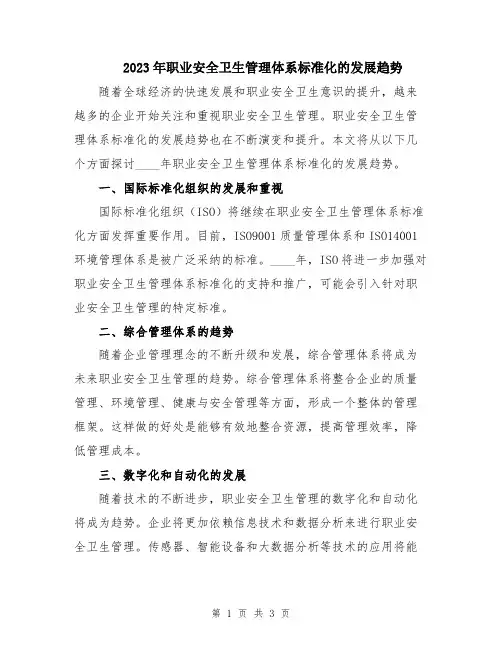 2023年职业安全卫生管理体系标准化的发展趋势

随着全球经济的快速发展和职业安全卫生意识的提升，越来越多的企业开始关注和重视职业安全卫生管理。职业安全卫生管理体系标准化的发展趋势也在不断演变和提升。本文将从以下几个方面探讨____年职业安全卫生管理体系标准化的发展趋势。

一、国际标准化组织的发展和重视

国际标准化组织（ISO）将继续在职业安全卫生管理体系标准化方面发挥重要作用。目前，ISO9001质量管理体系和ISO14001环境管理体系是被广泛采纳的标准。____年，ISO将进一步加强对职业安全卫生管理体系标准化的支持和推广，可能会引入针对职业安全卫生管理的特定标准。

二、综合管理体系的趋势

随着企业管理理念的不断升级和发展，综合管理体系将成为未来职业安全卫生管理的趋势。综合管理体系将整合企业的质量管理、环境管理、健康与安全管理等方面，形成一个整体的管理框架。这样做的好处是能够有效地整合资源，提高管理效率，降低管理成本。

三、数字化和自动化的发展

随着技术的不断进步，职业安全卫生管理的数字化和自动化将成为趋势。企业将更加依赖信息技术和数据分析来进行职业安全卫生管理。传感器、智能设备和大数据分析等技术的应用将能

第 1 页 共 3 页